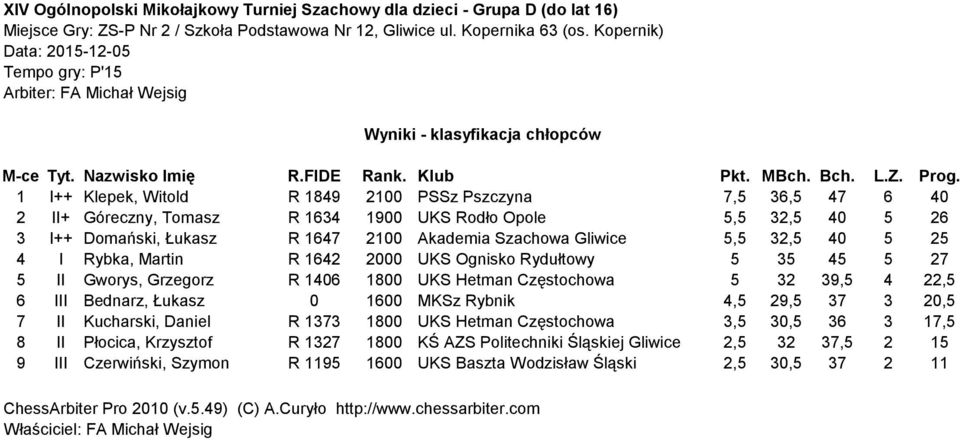 XIV Ogólnopolski Mikołajkowy Turniej Szachowy dla dzieci - Grupa D (do lat 16)
Miejsce Gry: ZS-P Nr 2 / Szkoła Podstawowa Nr 12, Gliwice ul. Kopernika 63 (os. Kopernik)
Data: 2015-12-05
Tempo gry: P'15
Arbiter: FA Michał Wejsig

Wyniki - klasyfikacja chłopców

| M-ce | Tyt. | Nazwisko Imię | R.FIDE | Rank. | Klub | Pkt. | MBch. | Bch. | L.Z. | Prog. |
|---|---|---|---|---|---|---|---|---|---|---|
| 1 | I++ | Klepek, Witold | R 1849 | 2100 | PSSz Pszczyna | 7,5 | 36,5 | 47 | 6 | 40 |
| 2 | II+ | Góreczny, Tomasz | R 1634 | 1900 | UKS Rodło Opole | 5,5 | 32,5 | 40 | 5 | 26 |
| 3 | I++ | Domański, Łukasz | R 1647 | 2100 | Akademia Szachowa Gliwice | 5,5 | 32,5 | 40 | 5 | 25 |
| 4 | I | Rybka, Martin | R 1642 | 2000 | UKS Ognisko Rydułtowy | 5 | 35 | 45 | 5 | 27 |
| 5 | II | Gworys, Grzegorz | R 1406 | 1800 | UKS Hetman Częstochowa | 5 | 32 | 39,5 | 4 | 22,5 |
| 6 | III | Bednarz, Łukasz | 0 | 1600 | MKSz Rybnik | 4,5 | 29,5 | 37 | 3 | 20,5 |
| 7 | II | Kucharski, Daniel | R 1373 | 1800 | UKS Hetman Częstochowa | 3,5 | 30,5 | 36 | 3 | 17,5 |
| 8 | II | Płocica, Krzysztof | R 1327 | 1800 | KŚ AZS Politechniki Śląskiej Gliwice | 2,5 | 32 | 37,5 | 2 | 15 |
| 9 | III | Czerwiński, Szymon | R 1195 | 1600 | UKS Baszta Wodzisław Śląski | 2,5 | 30,5 | 37 | 2 | 11 |

ChessArbiter Pro 2010 (v.5.49) (C) A.Curyło http://www.chessarbiter.com
Właściciel: FA Michał Wejsig